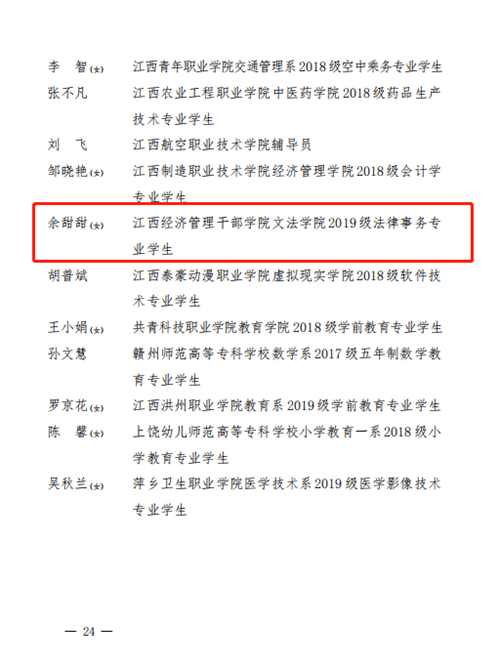 李 智(女) 江西青年职业学院交通管理系2018级空中乘务专业学生

张不凡 江西农业工程职业学院中医药学院2018级药品生产技术专业学生

刘 飞 江西航空职业技术学院辅导员

邹晓艳(女) 江西制造职业技术学院经济管理学院2018级会计学专业学生

余甜甜(女) 江西经济管理干部学院文法学院2019级法律事务专业学生

胡普斌 江西泰豪动漫职业学院虚拟现实学院2018级软件技术专业学生

王小娟(女) 共青科技职业学院教育学院2018级学前教育专业学生

孙文慧 赣州师范高等专科学校数学系2017级五年制数学教育专业学生

罗京花(女) 江西洪州职业学院教育系2019级学前教育专业学生

陈 馨(女) 上饶幼儿师范高等专科学校小学教育一系2018级小学教育专业学生

吴秋兰(女) 萍乡卫生职业学院医学技术系2019级医学影像技术专业学生

— 24 —